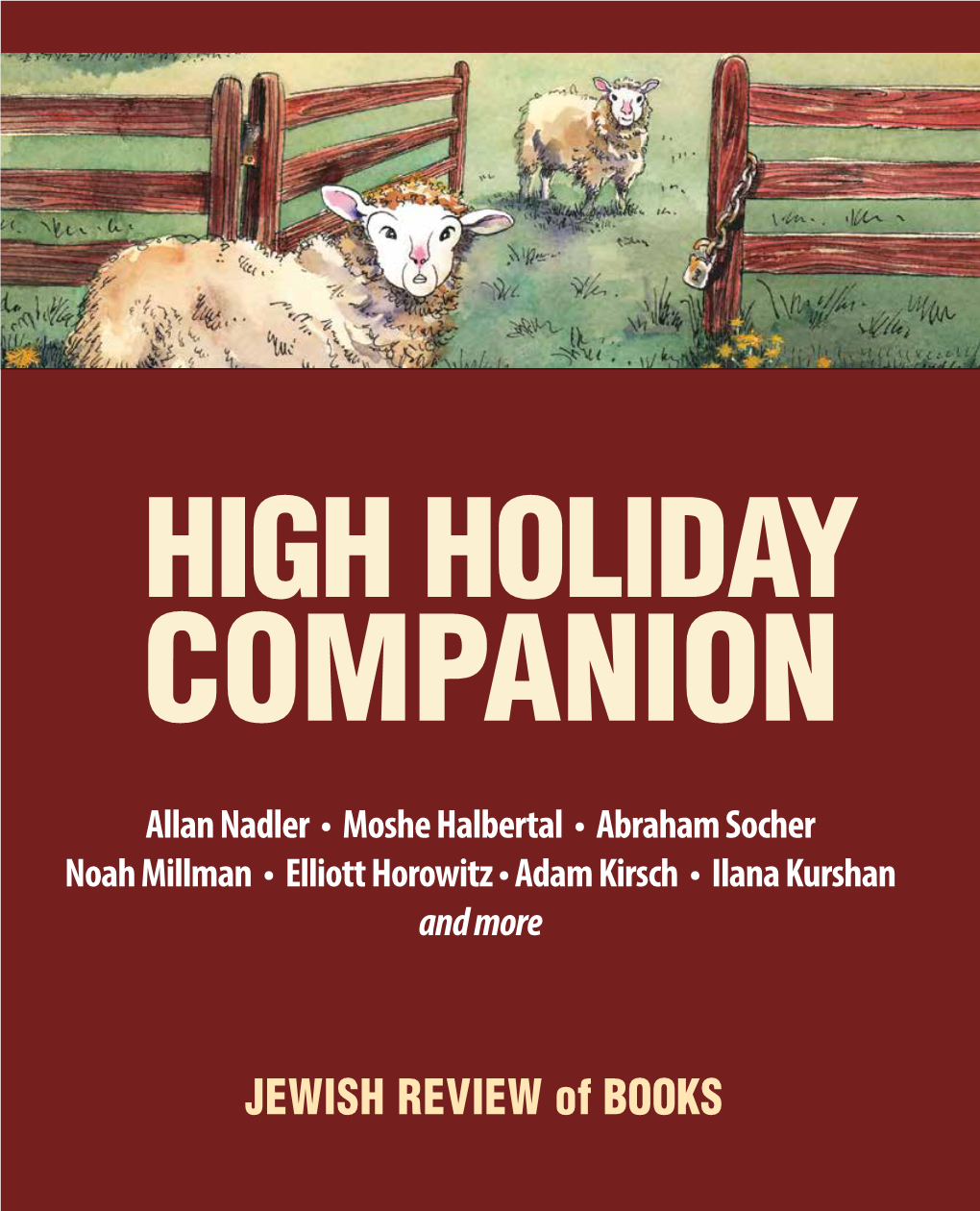 HIGH HOLIDAY COMPANION

Allan Nadler • Moshe Halbertal • Abraham Socher
Noah Millman • Elliott Horowitz • Adam Kirsch • Ilana Kurshan
and more

JEWISH REVIEW of BOOKS